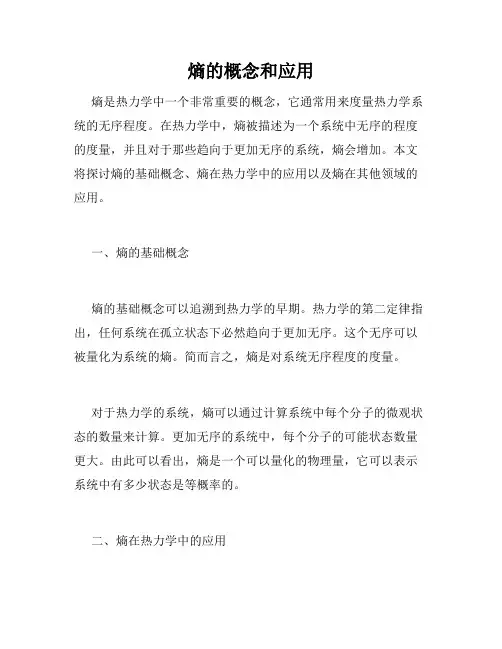 熵的概念和应用

熵是热力学中一个非常重要的概念，它通常用来度量热力学系统的无序程度。在热力学中，熵被描述为一个系统中无序的程度的度量，并且对于那些趋向于更加无序的系统，熵会增加。本文将探讨熵的基础概念、熵在热力学中的应用以及熵在其他领域的应用。

一、熵的基础概念

熵的基础概念可以追溯到热力学的早期。热力学的第二定律指出，任何系统在孤立状态下必然趋向于更加无序。这个无序可以被量化为系统的熵。简而言之，熵是对系统无序程度的度量。

对于热力学的系统，熵可以通过计算系统中每个分子的微观状态的数量来计算。更加无序的系统中，每个分子的可能状态数量更大。由此可以看出，熵是一个可以量化的物理量，它可以表示系统中有多少状态是等概率的。

二、熵在热力学中的应用